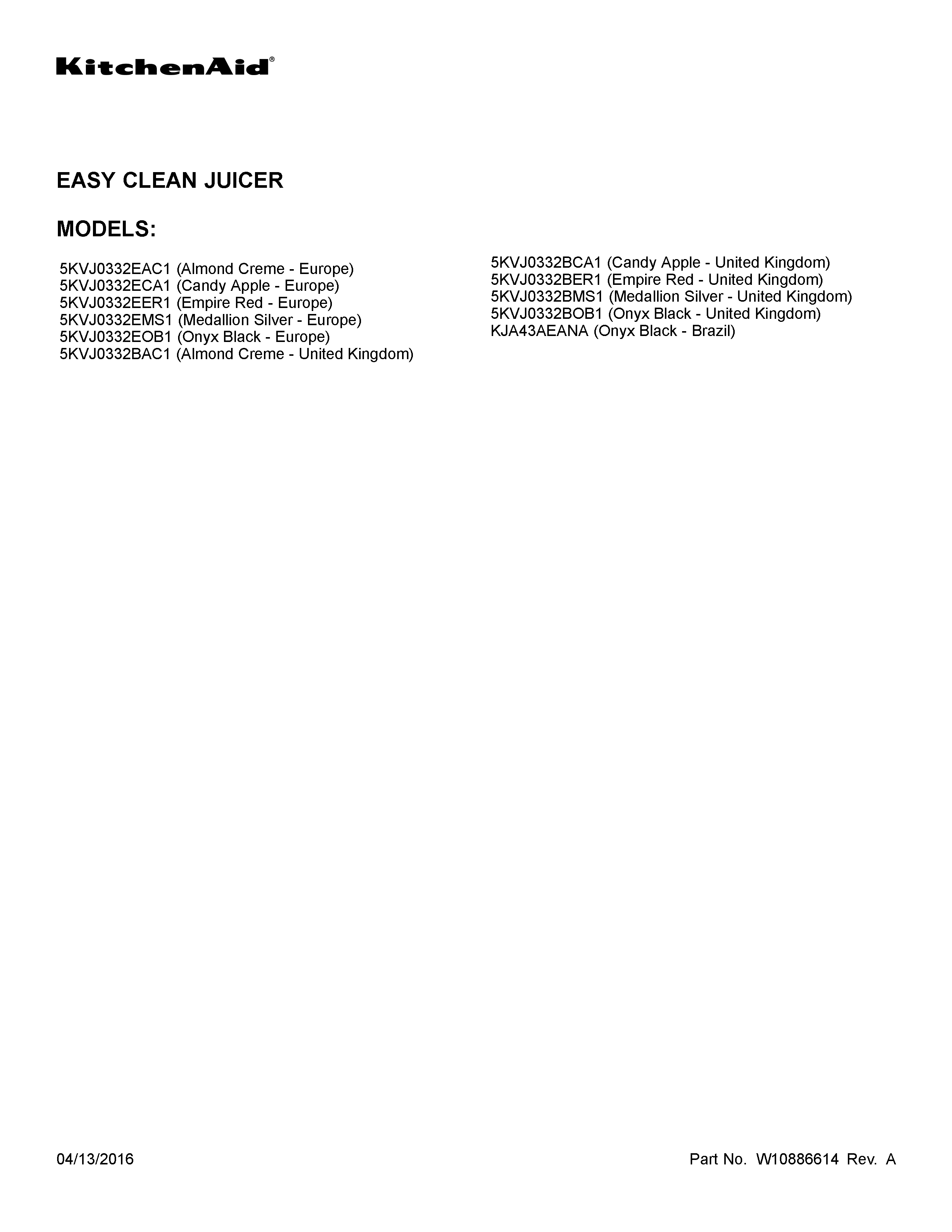 KitchenAid®

EASY CLEAN JUICER

MODELS:

5KVJ0332EAC1 (Almond Creme - Europe)
5KVJ0332ECA1 (Candy Apple - Europe)
5KVJ0332EER1 (Empire Red - Europe)
5KVJ0332EMS1 (Medallion Silver - Europe)
5KVJ0332EOB1 (Onyx Black - Europe)
5KVJ0332BAC1 (Almond Creme - United Kingdom)

5KVJ0332BCA1 (Candy Apple - United Kingdom)
5KVJ0332BER1 (Empire Red - United Kingdom)
5KVJ0332BMS1 (Medallion Silver - United Kingdom)
5KVJ0332BOB1 (Onyx Black - United Kingdom)
KJA43AEANA (Onyx Black - Brazil)

04/13/2016

Part No. W10886614 Rev. A